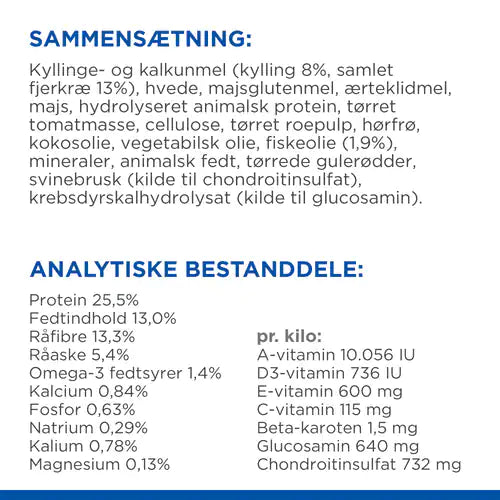 SAMMENSÆTNING:

Kyllinge- og kalkunmel (kylling 8%, samlet fjerkræ 13%), hvede, majsglutenmel, ærteklidmel, majs, hydrolyseret animalsk protein, tørret tomatmasse, cellulose, tørret roepulp, hørfrø, kokosolie, vegetabilsk olie, fiskeolie (1,9%), mineraler, animalsk fedt, tørrede gulerødder, svinebrusk (kilde til chondroitinsulfat), krebsdyrskalhydrolysat (kilde til glucosamin).

ANALYTISKE BESTANDDELE:

Protein 25,5%
Fedtindhold 13,0%
Råfibre 13,3%
Råaske 5,4%
Omega-3 fedtsyrer 1,4%
Kalcium 0,84%
Fosfor 0,63%
Natrium 0,29%
Kalium 0,78%
Magnesium 0,13%

pr. kilo:
A-vitamin 10.056 IU
D3-vitamin 736 IU
E-vitamin 600 mg
C-vitamin 115 mg
Beta-karoten 1,5 mg
Glucosamin 640 mg
Chondroitinsulfat 732 mg